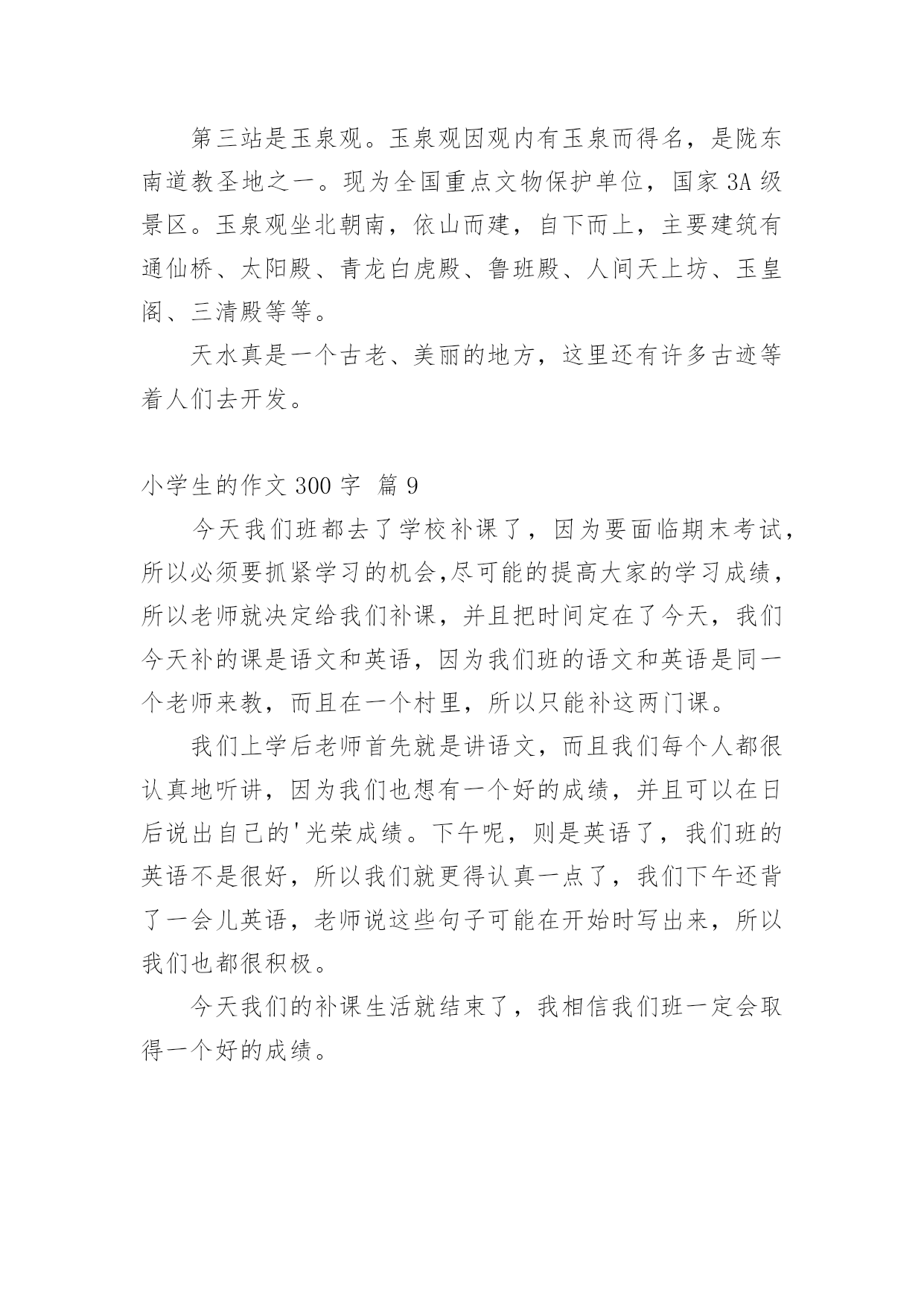 第三站是玉泉观。玉泉观因观内有玉泉而得名，是陇东南道教圣地之一。现为全国重点文物保护单位，国家 3A 级景区。玉泉观坐北朝南，依山而建，自下而上，主要建筑有通仙桥、太阳殿、青龙白虎殿、鲁班殿、人间天上坊、玉皇阁、三清殿等等。

天水真是一个古老、美丽的地方，这里还有许多古迹等着人们去开发。

小学生的作文 300 字 篇 9

今天我们班都去了学校补课了，因为要面临期末考试，所以必须要抓紧学习的机会,尽可能的提高大家的学习成绩，所以老师就决定给我们补课，并且把时间定在了今天，我们今天补的课是语文和英语，因为我们班的语文和英语是同一个老师来教，而且在一个村里，所以只能补这两门课。

我们上学后老师首先就是讲语文，而且我们每个人都很认真地听讲，因为我们也想有一个好的成绩，并且可以在日后说出自己的'光荣成绩。下午呢，则是英语了，我们班的英语不是很好，所以我们就更得认真一点了，我们下午还背了一会儿英语，老师说这些句子可能在开始时写出来，所以我们也都很积极。

今天我们的补课生活就结束了，我相信我们班一定会取得一个好的成绩。